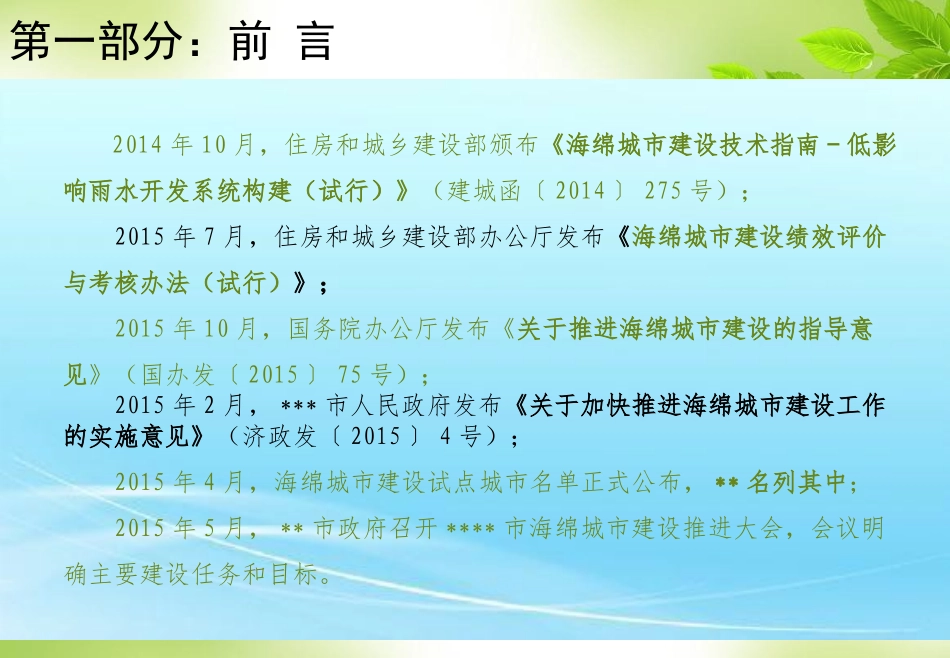 第一部分：前 言

2014 年 10 月，住房和城乡建设部颁布《海绵城市建设技术指南－低影响雨水开发系统构建（试行）》（建城函〔2014〕275 号）；

2015 年 7 月，住房和城乡建设部办公厅发布《海绵城市建设绩效评价与考核办法（试行）》；

2015 年 10 月，国务院办公厅发布《关于推进海绵城市建设的指导意见》（国办发〔2015〕75 号）；

2015 年 2 月，*** 市人民政府发布《关于加快推进海绵城市建设工作的实施意见》（济政发〔2015〕4 号）；

2015 年 4 月，海绵城市建设试点城市名单正式公布，** 名列其中；

2015 年 5 月，** 市政府召开 **** 市海绵城市建设推进大会，会议明确主要建设任务和目标。